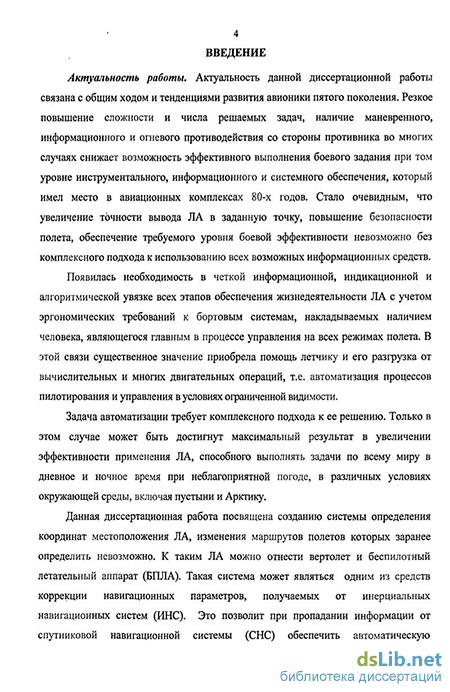 4

ВВЕДЕНИЕ

Актуальность работы. Актуальность данной диссертационной работы связана с общим ходом и тенденциями развития авионики пятого поколения. Резкое повышение сложности и числа решаемых задач, наличие маневренного, информационного и огневого противодействия со стороны противника во многих случаях снижает возможность эффективного выполнения боевого задания при том уровне инструментального, информационного и системного обеспечения, который имел место в авиационных комплексах 80-х годов. Стало очевидным, что увеличение точности вывода ЛА в заданную точку, повышение безопасности полета, обеспечение требуемого уровня боевой эффективности невозможно без комплексного подхода к использованию всех возможных информационных средств.

Появилась необходимость в четкой информационной, индикационной и алгоритмической увязке всех этапов обеспечения жизнедеятельности ЛА с учетом эргономических требований к бортовым системам, накладываемых наличием человека, являющегося главным в процессе управления на всех режимах полета. В этой связи существенное значение приобрела помощь летчику и его разгрузка от вычислительных и многих двигательных операций, т.е. автоматизация процессов пилотирования и управления в условиях ограниченной видимости.

Задача автоматизации требует комплексного подхода к ее решению. Только в этом случае может быть достигнут максимальный результат в увеличении эффективности применения ЛА, способного выполнять задачи по всему миру в дневное и ночное время при неблагоприятной погоде, в различных условиях окружающей среды, включая пустыни и Арктику.

Данная диссертационная работа посвящена созданию системы определения координат местоположения ЛА, изменения маршрутов полетов которых заранее определить невозможно. К таким ЛА можно отнести вертолет и беспилотный летательный аппарат (БПЛА). Такая система может являться одним из средств коррекции навигационных параметров, получаемых от инерциальных навигационных систем (ИНС). Это позволит при пропадании информации от спутниковой навигационной системы (СНС) обеспечить автоматическую

dsLib.net
библиотека диссертаций